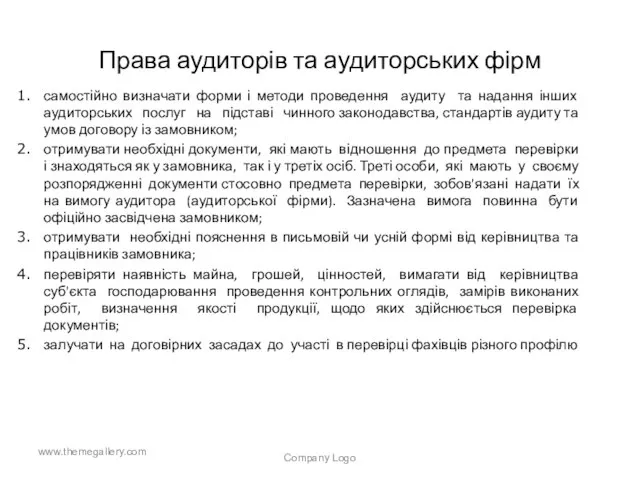 Права аудиторів та аудиторських фірм

1. самостійно визначати форми і методи проведення аудиту та надання інших аудиторських послуг на підставі чинного законодавства, стандартів аудиту та умов договору із замовником;
2. отримувати необхідні документи, які мають відношення до предмета перевірки і знаходяться як у замовника, так і у третіх осіб. Треті особи, які мають у своєму розпорядженні документи стосовно предмета перевірки, зобов'язані надати їх на вимогу аудитора (аудиторської фірми). Зазначена вимога повинна бути офіційно засвідчена замовником;
3. отримувати необхідні пояснення в письмовій чи усній формі від керівництва та працівників замовника;
4. перевіряти наявність майна, грошей, цінностей, вимагати від керівництва суб'єкта господарювання проведення контрольних оглядів, замірів виконаних робіт, визначення якості продукції, щодо яких здійснюється перевірка документів;
5. залучати на договірних засадах до участі в перевірці фахівців різного профілю

www.themegallery.com

Company Logo